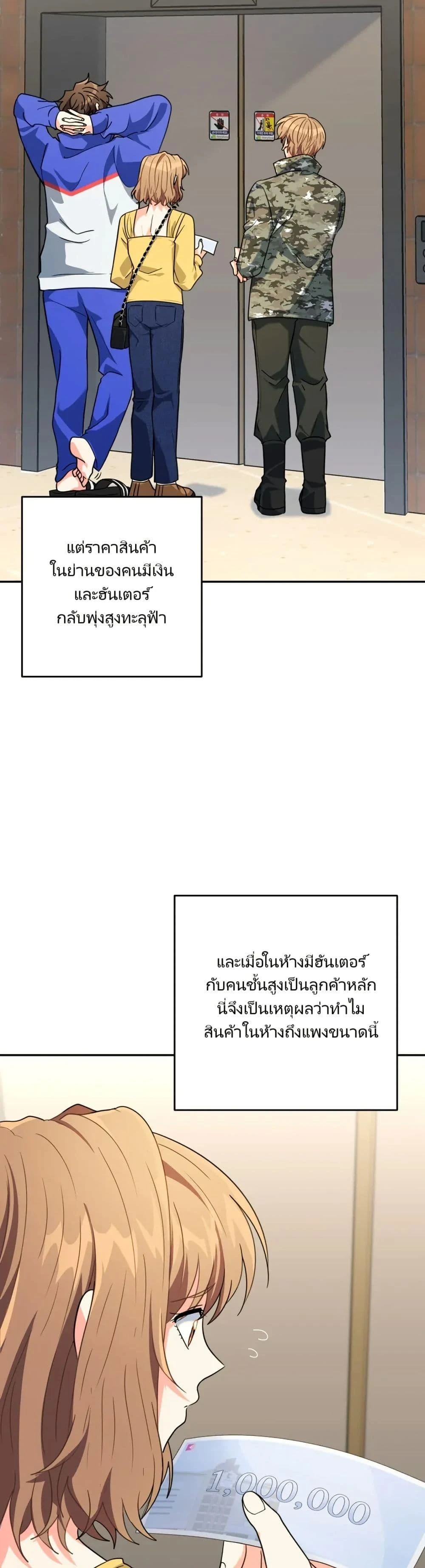 แต่ราคาสินค้า
ในย่านของคนมีเงิน
และฮันเตอร์
กลับพุ่งสูงทะลุฟ้า

และเมื่อในห้างมีฮันเตอร์
กับคนชั้นสูงเป็นลูกค้าหลัก
นี่จึงเป็นเหตุผลว่าทำไม
สินค้าในห้างถึงแพงขนาดนี้

1,000,000